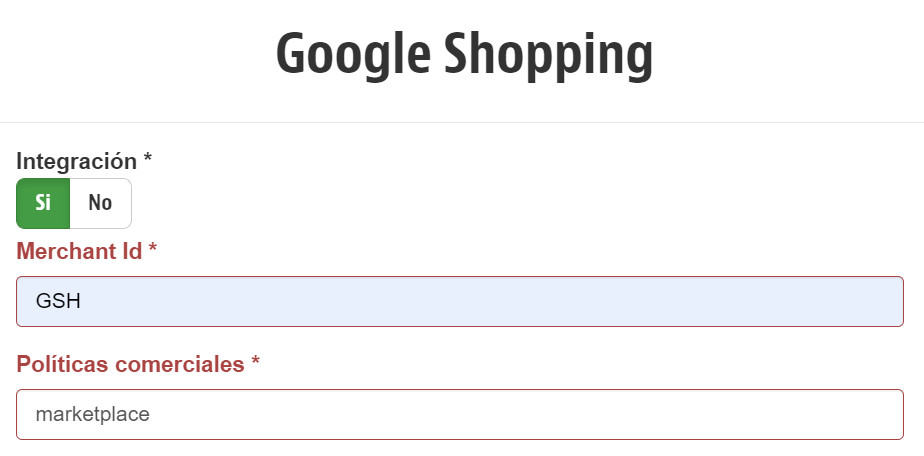 Google Shopping

Integración *

Si No

Merchant Id *

GSH

Políticas comerciales *

marketplace